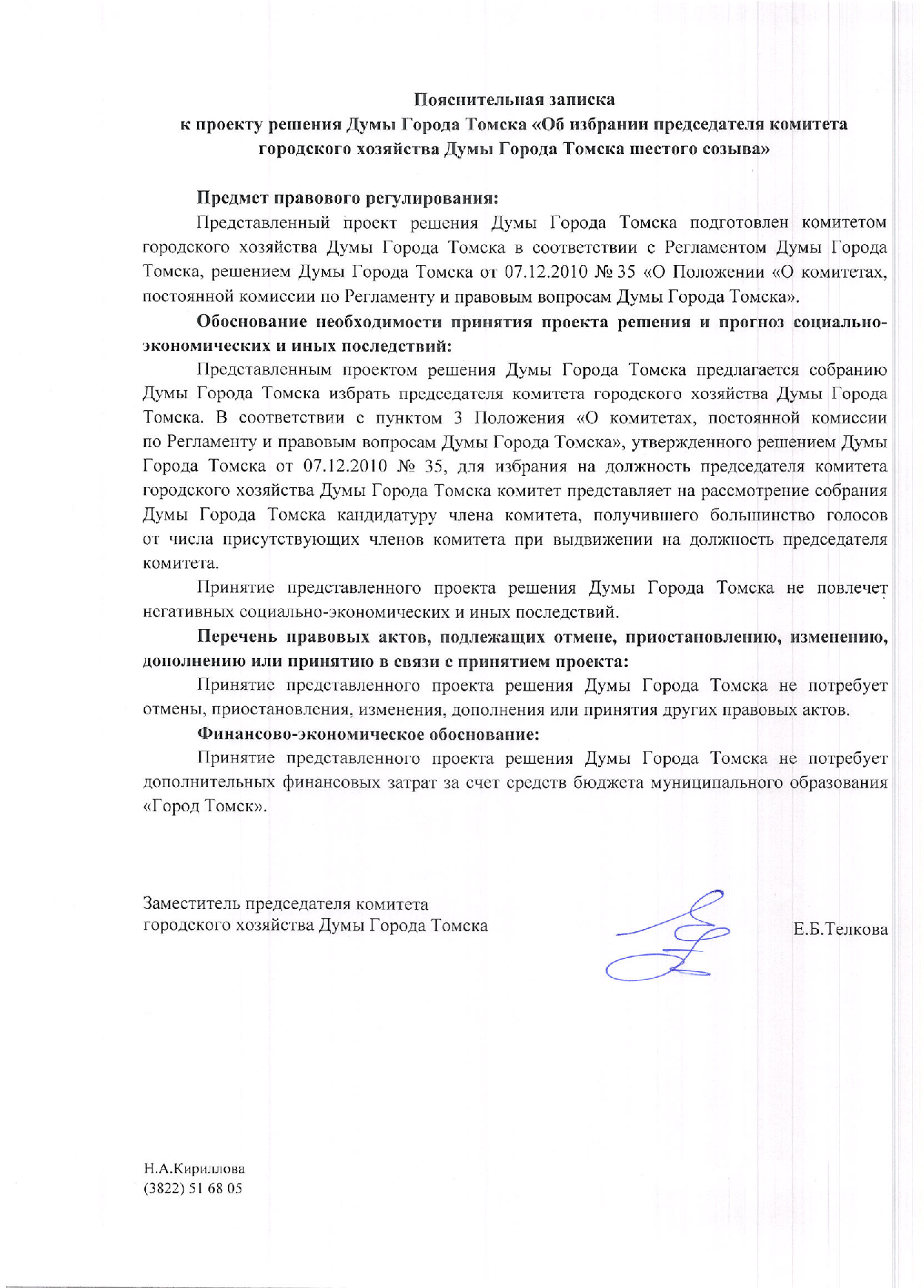 Пояснительная записка
к проекту решения Думы Города Томска «Об избрании председателя комитета городского хозяйства Думы Города Томска шестого созыва»

Предмет правового регулирования:

Представленный проект решения Думы Города Томска подготовлен комитетом городского хозяйства Думы Города Томска в соответствии с Регламентом Думы Города Томска, решением Думы Города Томска от 07.12.2010 № 35 «О Положении «О комитетах, постоянной комиссии по Регламенту и правовым вопросам Думы Города Томска».

Обоснование необходимости принятия проекта решения и прогноз социально-экономических и иных последствий:

Представленным проектом решения Думы Города Томска предлагается собранию Думы Города Томска избрать председателя комитета городского хозяйства Думы Города Томска. В соответствии с пунктом 3 Положения «О комитетах, постоянной комиссии по Регламенту и правовым вопросам Думы Города Томска», утвержденного решением Думы Города Томска от 07.12.2010 № 35, для избрания на должность председателя комитета городского хозяйства Думы Города Томска комитет представляет на рассмотрение собрания Думы Города Томска кандидатуру члена комитета, получившего большинство голосов от числа присутствующих членов комитета при выдвижении на должность председателя комитета.

Принятие представленного проекта решения Думы Города Томска не повлечет негативных социально-экономических и иных последствий.

Перечень правовых актов, подлежащих отмене, приостановлению, изменению, дополнению или принятию в связи с принятием проекта:

Принятие представленного проекта решения Думы Города Томска не потребует отмены, приостановления, изменения, дополнения или принятия других правовых актов.

Финансово-экономическое обоснование:

Принятие представленного проекта решения Думы Города Томска не потребует дополнительных финансовых затрат за счет средств бюджета муниципального образования «Город Томск».

Заместитель председателя комитета
городского хозяйства Думы Города Томска Е.Б.Телкова

Н.А.Кириллова
(3822) 51 68 05